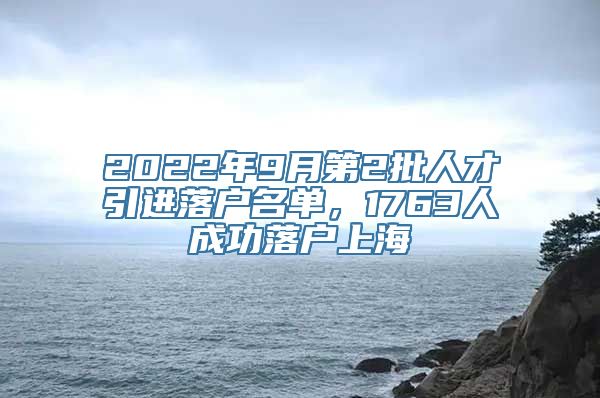 2022年9月第2批人才引进落户名单，1763人成功落户上海